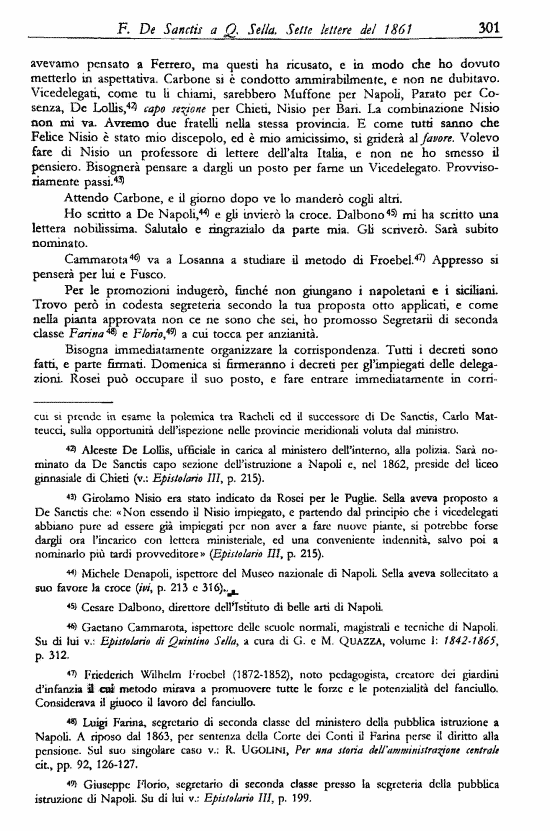 F. De Sanctis a Q. Sella. Sette lettere del 1861 301

avevamo pensato a Ferrero, ma questi ha ricusato, e in modo che ho dovuto metterlo in aspettativa. Carbone si è condotto ammirabilmente, e non ne dubitavo. Vicedelegati, come tu li chiami, sarebbero Muffone per Napoli, Parato per Cosenza, De Lollis,$^{42)}$ capo sezione per Chieti, Nisio per Bari. La combinazione Nisio non mi va. Avremo due fratelli nella stessa provincia. E come tutti sanno che Felice Nisio è stato mio discepolo, ed è mio amicissimo, si griderà al favore. Volevo fare di Nisio un professore di lettere dell'alta Italia, e non ne ho smesso il pensiero. Bisognerà pensare a dargli un posto per farne un Vicedelegato. Provvisoriamente passi.$^{43)}$

Attendo Carbone, e il giorno dopo ve lo manderò cogli altri.

Ho scritto a De Napoli,$^{44)}$ e gli invierò la croce. Dalbono$^{45)}$ mi ha scritto una lettera nobilissima. Salutalo e ringrazialo da parte mia. Gli scriverò. Sarà subito nominato.

Cammarota$^{46)}$ va a Losanna a studiare il metodo di Froebel.$^{47)}$ Appresso si penserà per lui e Fusco.

Per le promozioni indugerò, finché non giungano i napoletani e i siciliani. Trovo però in codesta segreteria secondo la tua proposta otto applicati, e come nella pianta approvata non ce ne sono che sei, ho promosso Segretarii di seconda classe Farina$^{48)}$ e Florio,$^{49)}$ a cui tocca per anzianità.

Bisogna immediatamente organizzare la corrispondenza. Tutti i decreti sono fatti, e parte firmati. Domenica si firmeranno i decreti per gl'impiegati delle delegazioni. Rosei può occupare il suo posto, e fare entrare immediatamente in corri-

cui si prende in esame la polemica tra Racheli ed il successore di De Sanctis, Carlo Matteucci, sulla opportunità dell'ispezione nelle provincie meridionali voluta dal ministro.

$^{42)}$ Alceste De Lollis, ufficiale in carica al ministero dell'interno, alla polizia. Sarà nominato da De Sanctis capo sezione dell'istruzione a Napoli e, nel 1862, preside del liceo ginnasiale di Chieti (v.: Epistolario III, p. 215).

$^{43)}$ Girolamo Nisio era stato indicato da Rosei per le Puglie. Sella aveva proposto a De Sanctis che: «Non essendo il Nisio impiegato, e partendo dal principio che i vicedelegati abbiano pure ad essere già impiegati per non aver a fare nuove piante, si potrebbe forse dargli ora l'incarico con lettera ministeriale, ed una conveniente indennità, salvo poi a nominarlo più tardi provveditore» (Epistolario III, p. 215).

$^{44)}$ Michele Denapoli, ispettore del Museo nazionale di Napoli. Sella aveva sollecitato a suo favore la croce (ivi, p. 213 e 316).

$^{45)}$ Cesare Dalbono, direttore dell'Istituto di belle arti di Napoli.

$^{46)}$ Gaetano Cammarota, ispettore delle scuole normali, magistrali e tecniche di Napoli. Su di lui v.: Epistolario di Quintino Sella, a cura di G. e M. QUAZZA, volume I: 1842-1865, p. 312.

$^{47)}$ Friederich Wilhelm Froebel (1872-1852), noto pedagogista, creatore dei giardini d'infanzia il cui metodo mirava a promuovere tutte le forze e le potenzialità del fanciullo. Considerava il giuoco il lavoro del fanciullo.

$^{48)}$ Luigi Farina, segretario di seconda classe del ministero della pubblica istruzione a Napoli. A riposo dal 1863, per sentenza della Corte dei Conti il Farina perse il diritto alla pensione. Sul suo singolare caso v.: R. UGOLINI, Per una storia dell'amministrazione centrale cit., pp. 92, 126-127.

$^{49)}$ Giuseppe Florio, segretario di seconda classe presso la segreteria della pubblica istruzione di Napoli. Su di lui v.: Epistolario III, p. 199.